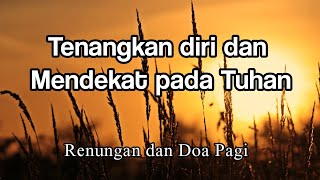 Tenangkan diri dan Mendekat pada Tuhan

Renungan dan Doa Pagi